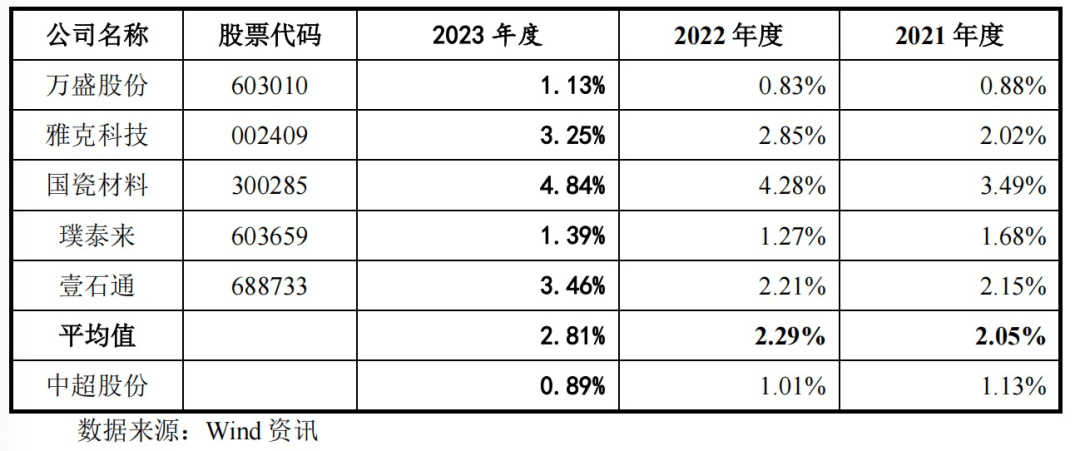 | 公司名称 | 股票代码 | 2023 年度 | 2022 年度 | 2021 年度 |
|---|---|---|---|---|
| 万盛股份 | 603010 | 1.13% | 0.83% | 0.88% |
| 雅克科技 | 002409 | 3.25% | 2.85% | 2.02% |
| 国瓷材料 | 300285 | 4.84% | 4.28% | 3.49% |
| 璞泰来 | 603659 | 1.39% | 1.27% | 1.68% |
| 壹石通 | 688733 | 3.46% | 2.21% | 2.15% |
| 平均值 | | 2.81% | 2.29% | 2.05% |
| 中超股份 | | 0.89% | 1.01% | 1.13% |

数据来源：Wind 资讯